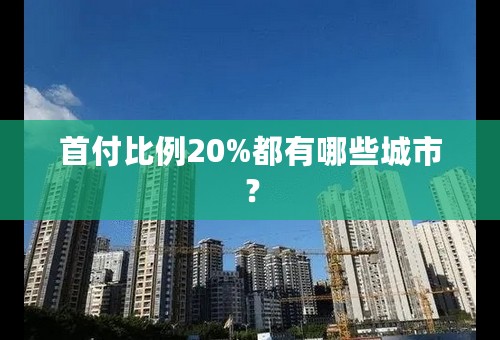 首付比例20%都有哪些城市？